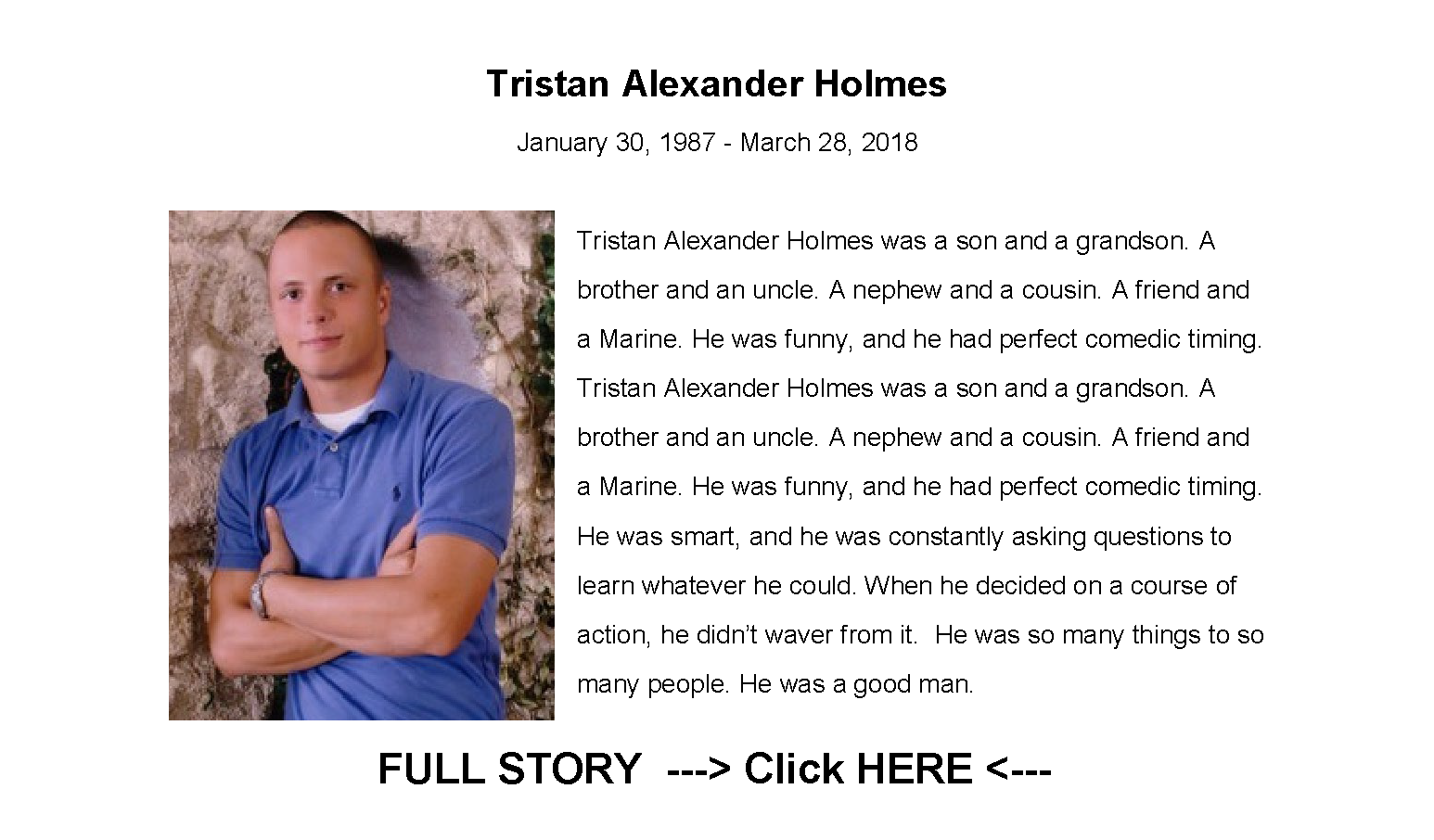 Tristan Alexander Holmes

January 30, 1987 - March 28, 2018

Tristan Alexander Holmes was a son and a grandson. A brother and an uncle. A nephew and a cousin. A friend and a Marine. He was funny, and he had perfect comedic timing. Tristan Alexander Holmes was a son and a grandson. A brother and an uncle. A nephew and a cousin. A friend and a Marine. He was funny, and he had perfect comedic timing. He was smart, and he was constantly asking questions to learn whatever he could. When he decided on a course of action, he didn't waver from it. He was so many things to so many people. He was a good man.

FULL STORY ---> Click HERE <---